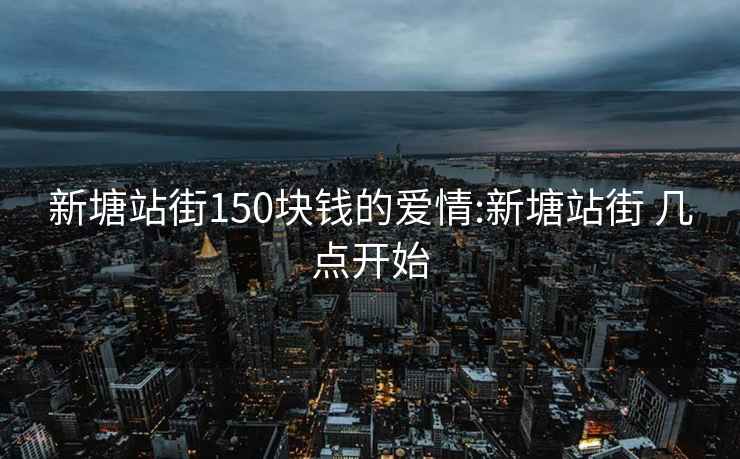 新塘站街150块钱的爱情:新塘站街 几点开始